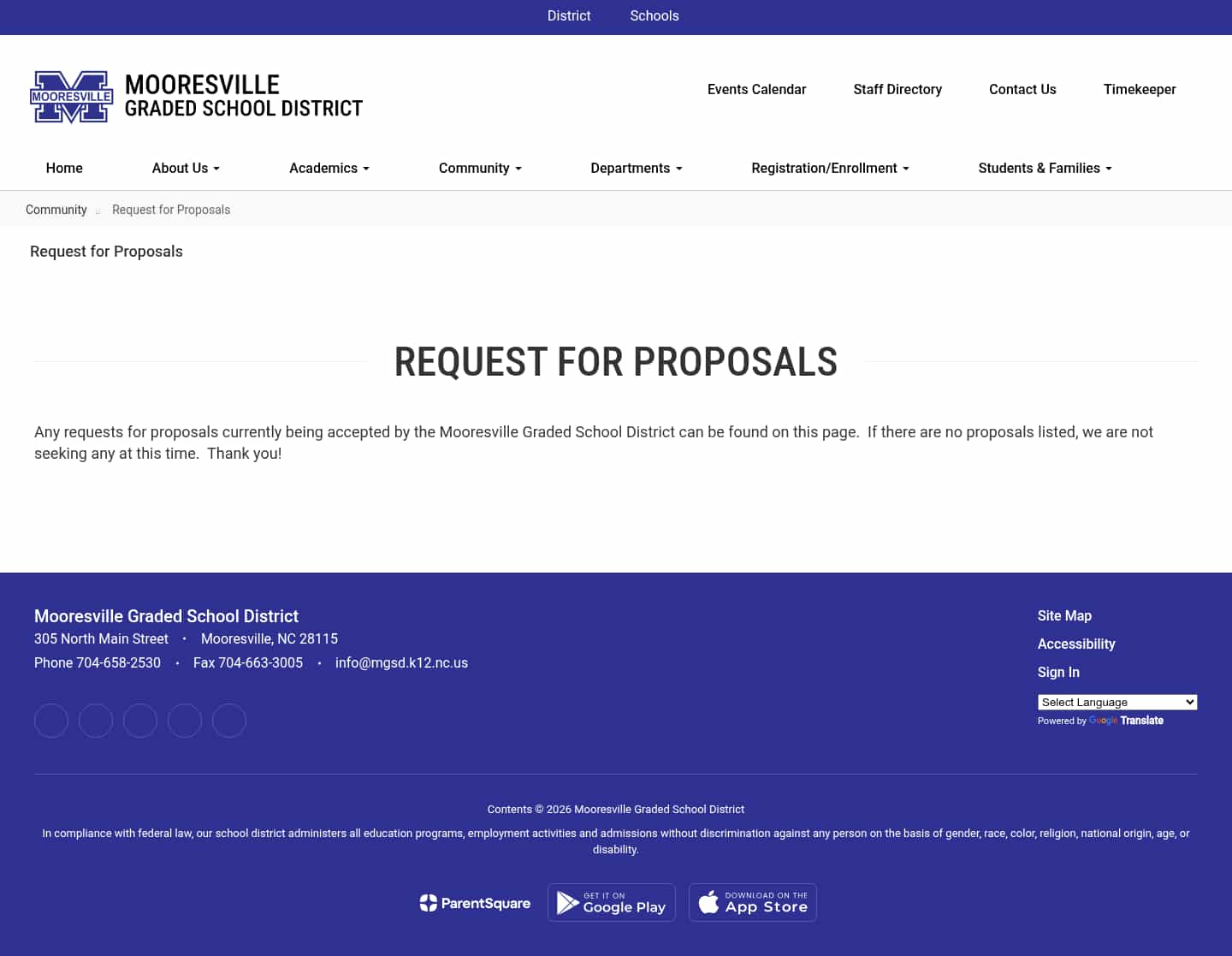 District Schools

MOORESVILLE

MOORESVILLE GRADED SCHOOL DISTRICT

Events Calendar Staff Directory Contact Us Timekeeper

Home About Us Academics Community Departments Registration/Enrollment Students & Families

Community Request for Proposals

Request for Proposals

REQUEST FOR PROPOSALS

Any requests for proposals currently being accepted by the Mooresville Graded School District can be found on this page. If there are no proposals listed, we are not seeking any at this time. Thank you!

Mooresville Graded School District
305 North Main Street • Mooresville, NC 28115
Phone 704-658-2530 • Fax 704-663-3005 • info@mgsd.k12.nc.us

Site Map
Accessibility
Sign In
Select Language
Powered by Google Translate

Contents © 2026 Mooresville Graded School District

In compliance with federal law, our school district administers all education programs, employment activities and admissions without discrimination against any person on the basis of gender, race, color, religion, national origin, age, or disability.

ParentSquare GET IT ON Google Play DOWNLOAD ON THE App Store